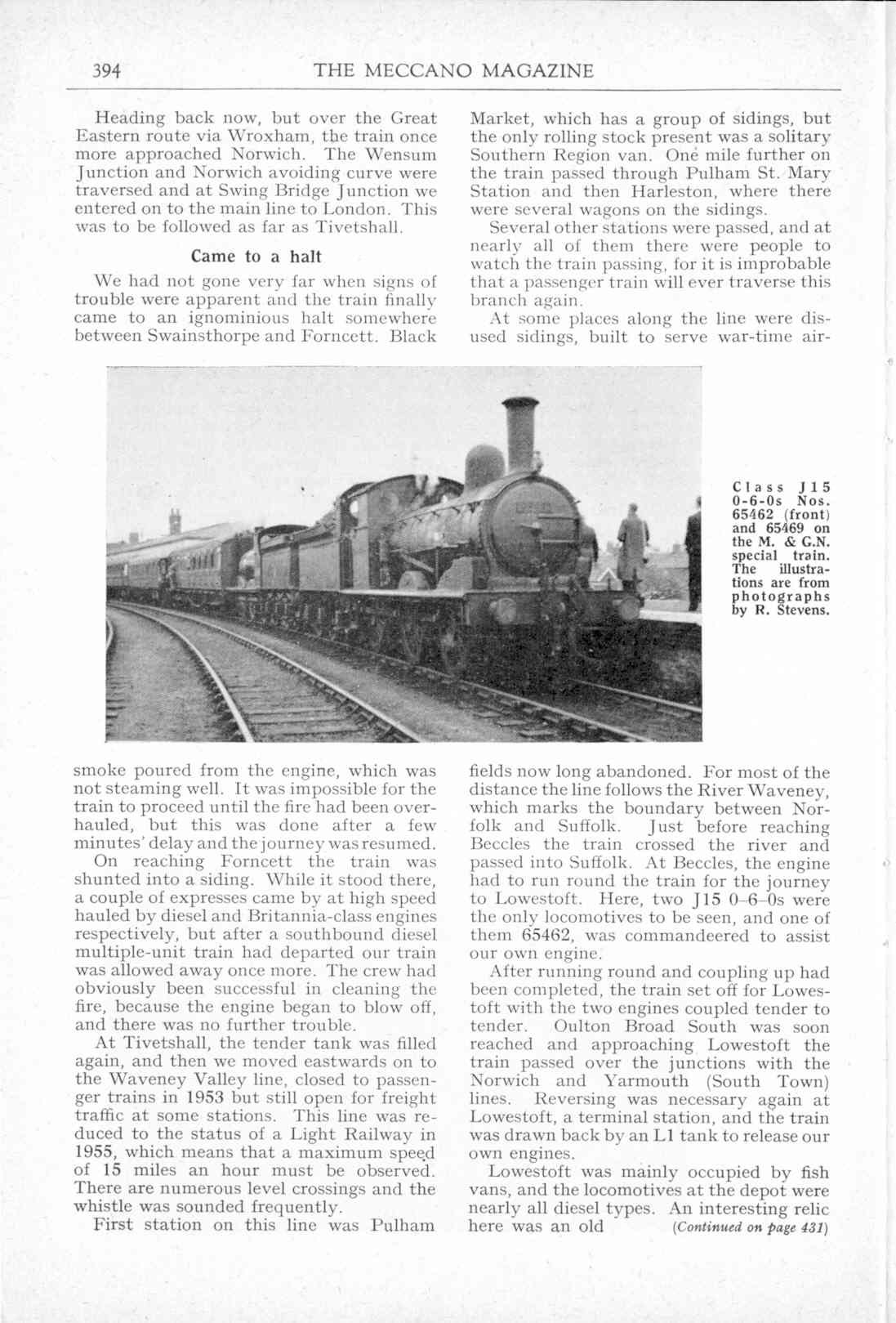 394 THE MECCANO MAGAZINE

Heading back now, but over the Great Eastern route via Wroxham, the train once more approached Norwich. The Wensum Junction and Norwich avoiding curve were traversed and at Swing Bridge Junction we entered on to the main line to London. This was to be followed as far as Tivetshall.

Came to a halt

We had not gone very far when signs of trouble were apparent and the train finally came to an ignominious halt somewhere between Swainsthorpe and Forncett. Black smoke poured from the engine, which was not steaming well. It was impossible for the train to proceed until the fire had been overhauled, but this was done after a few minutes' delay and the journey was resumed.

On reaching Forncett the train was shunted into a siding. While it stood there, a couple of expresses came by at high speed hauled by diesel and Britannia-class engines respectively, but after a southbound diesel multiple-unit train had departed our train was allowed away once more. The crew had obviously been successful in cleaning the fire, because the engine began to blow off, and there was no further trouble.

At Tivetshall, the tender tank was filled again, and then we moved eastwards on to the Waveney Valley line, closed to passenger trains in 1953 but still open for freight traffic at some stations. This line was reduced to the status of a Light Railway in 1955, which means that a maximum speed of 15 miles an hour must be observed. There are numerous level crossings and the whistle was sounded frequently.

First station on this line was Pulham Market, which has a group of sidings, but the only rolling stock present was a solitary Southern Region van. One mile further on the train passed through Pulham St. Mary Station and then Harleston, where there were several wagons on the sidings.

Several other stations were passed, and at nearly all of them there were people to watch the train passing, for it is improbable that a passenger train will ever traverse this branch again.

At some places along the line were disused sidings, built to serve war-time airfields now long abandoned. For most of the distance the line follows the River Waveney, which marks the boundary between Norfolk and Suffolk. Just before reaching Beccles the train crossed the river and passed into Suffolk. At Beccles, the engine had to run round the train for the journey to Lowestoft. Here, two J15 0-6-0s were the only locomotives to be seen, and one of them 65462, was commandeered to assist our own engine.

After running round and coupling up had been completed, the train set off for Lowestoft with the two engines coupled tender to tender. Oulton Broad South was soon reached and approaching Lowestoft the train passed over the junctions with the Norwich and Yarmouth (South Town) lines. Reversing was necessary again at Lowestoft, a terminal station, and the train was drawn back by an L1 tank to release our own engines.

Lowestoft was mainly occupied by fish vans, and the locomotives at the depot were nearly all diesel types. An interesting relic here was an old (Continued on page 431)

Class J15 0-6-0s Nos. 65462 (front) and 65469 on the M. & G.N. special train. The illustrations are from photographs by R. Stevens.